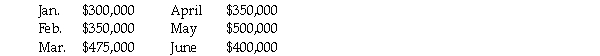 | Jan. | \$300,000 | April | \$350,000 |
|---|---|---|---|
| Feb. | \$350,000 | May | \$500,000 |
| Mar. | \$475,000 | June | \$400,000 |